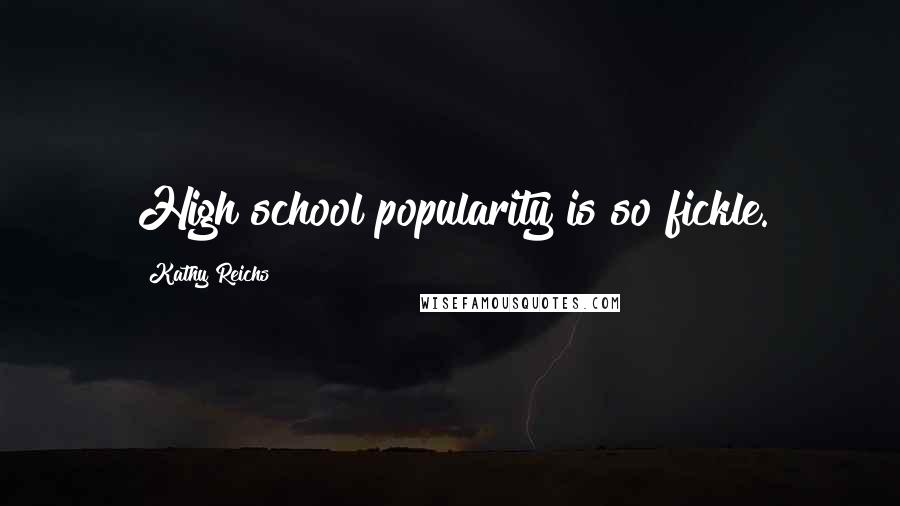 High school popularity is so fickle.

Kathy Reichs

WISEFAMOUSQUOTES.COM